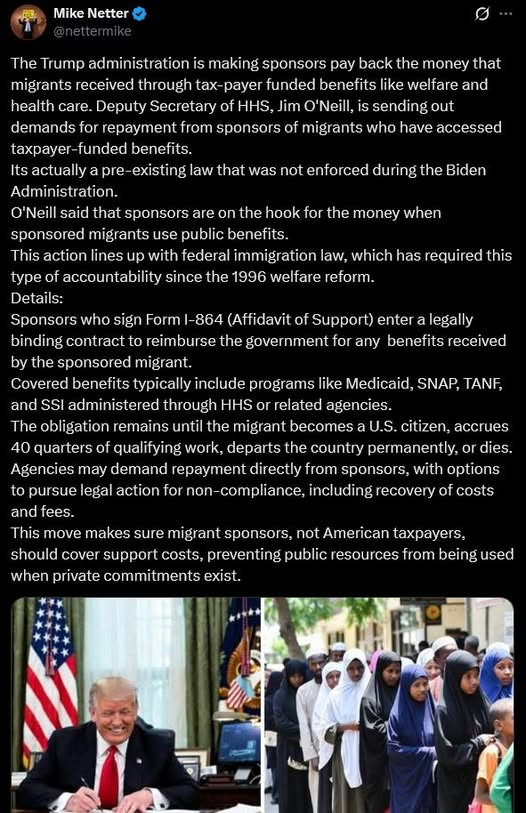 Mike Netter
@nettermike

The Trump administration is making sponsors pay back the money that migrants received through tax-payer funded benefits like welfare and health care. Deputy Secretary of HHS, Jim O'Neill, is sending out demands for repayment from sponsors of migrants who have accessed taxpayer-funded benefits.
Its actually a pre-existing law that was not enforced during the Biden Administration.
O'Neill said that sponsors are on the hook for the money when sponsored migrants use public benefits.
This action lines up with federal immigration law, which has required this type of accountability since the 1996 welfare reform.
Details:
Sponsors who sign Form I-864 (Affidavit of Support) enter a legally binding contract to reimburse the government for any benefits received by the sponsored migrant.
Covered benefits typically include programs like Medicaid, SNAP, TANF, and SSI administered through HHS or related agencies.
The obligation remains until the migrant becomes a U.S. citizen, accrues 40 quarters of qualifying work, departs the country permanently, or dies.
Agencies may demand repayment directly from sponsors, with options to pursue legal action for non-compliance, including recovery of costs and fees.
This move makes sure migrant sponsors, not American taxpayers, should cover support costs, preventing public resources from being used when private commitments exist.